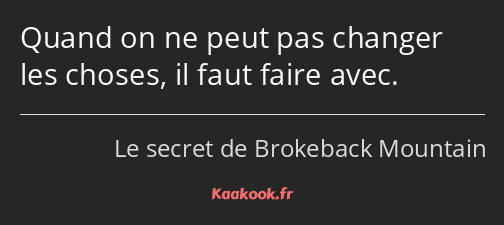 Quand on ne peut pas changer les choses, il faut faire avec.

Le secret de Brokeback Mountain

Kaakook.fr